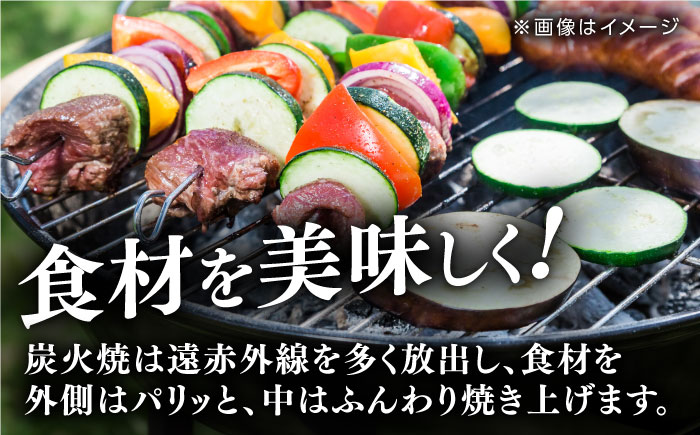 ※画像はイメージ

食材を美味しく!

炭火焼は遠赤外線を多く放出し、食材を外側はパリッと、中はふんわり焼き上げます。